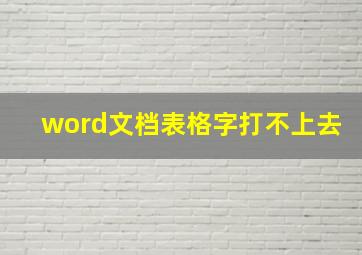 word文档表格字打不上去